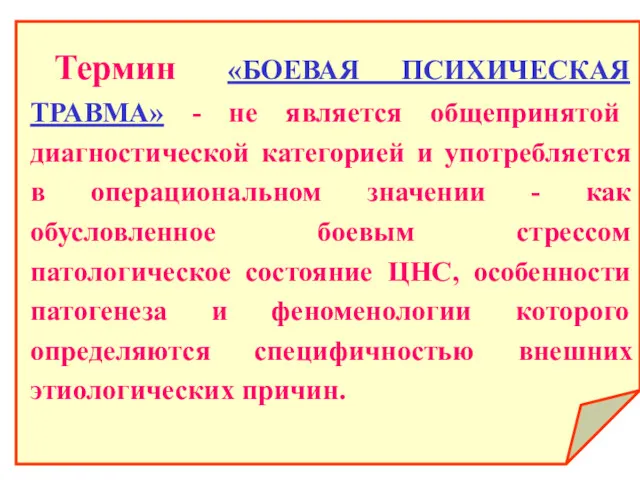 Термин «БОЕВАЯ ПСИХИЧЕСКАЯ ТРАВМА» - не является общепринятой диагностической категорией и употребляется в операциональном значении - как обусловленное боевым стрессом патологическое состояние ЦНС, особенности патогенеза и феноменологии которого определяются специфичностью внешних этиологических причин.